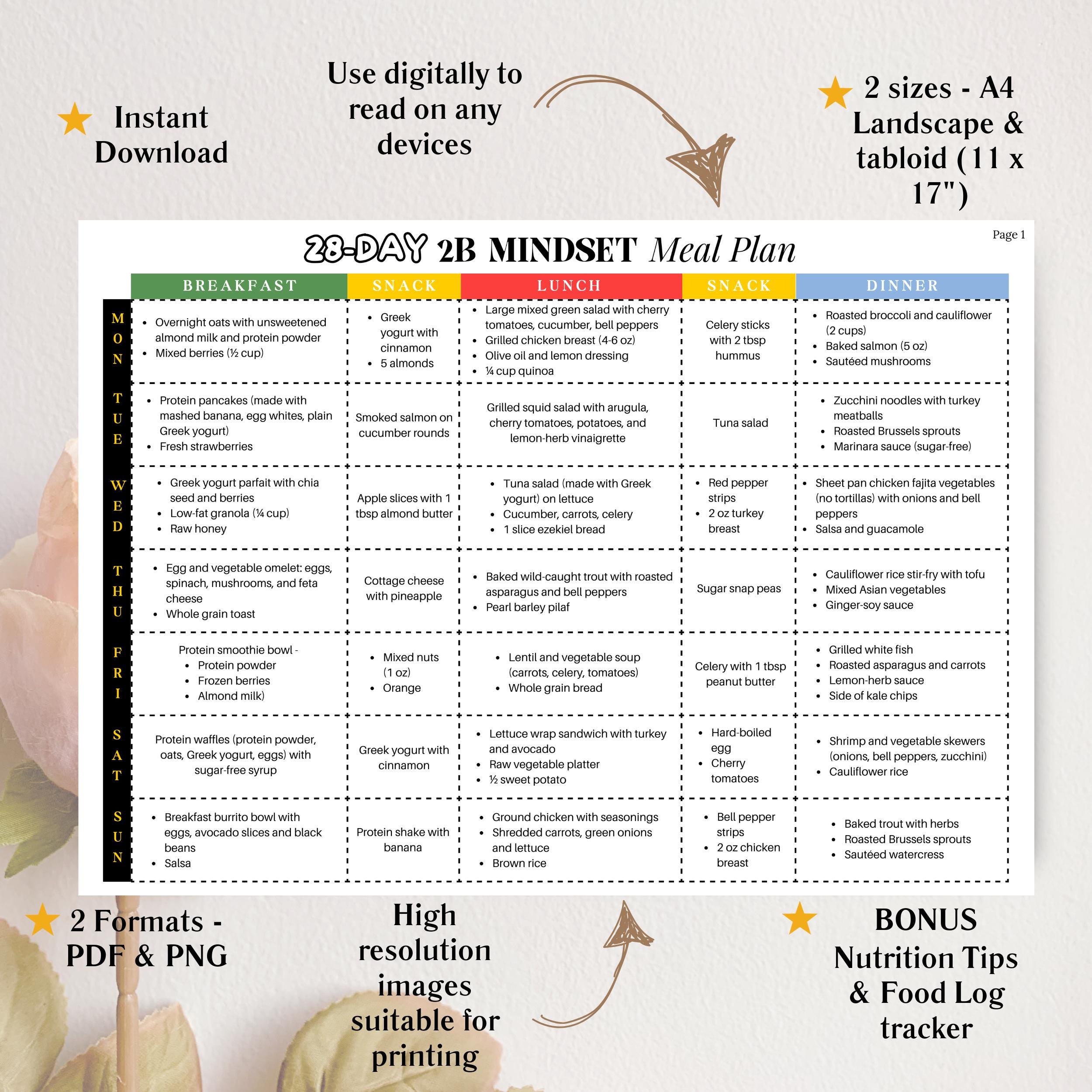 Instant Download

Use digitally to read on any devices

2 sizes - A4 Landscape & tabloid (11 x 17")

Page 1

28-DAY 2B MINDSET Meal Plan

| | BREAKFAST | SNACK | LUNCH | SNACK | DINNER |
|---|---|---|---|---|---|
| MON | • Overnight oats with unsweetened almond milk and protein powder • Mixed berries (½ cup) | • Greek yogurt with cinnamon • 5 almonds | • Large mixed green salad with cherry tomatoes, cucumber, bell peppers • Grilled chicken breast (4-6 oz) • Olive oil and lemon dressing • ¼ cup quinoa | Celery sticks with 2 tbsp hummus | • Roasted broccoli and cauliflower (2 cups) • Baked salmon (5 oz) • Sautéed mushrooms |
| TUE | • Protein pancakes (made with mashed banana, egg whites, plain Greek yogurt) • Fresh strawberries | Smoked salmon on cucumber rounds | Grilled squid salad with arugula, cherry tomatoes, potatoes, and lemon-herb vinaigrette | Tuna salad | • Zucchini noodles with turkey meatballs • Roasted Brussels sprouts • Marinara sauce (sugar-free) |
| WED | • Greek yogurt parfait with chia seed and berries • Low-fat granola (¼ cup) • Raw honey | Apple slices with 1 tbsp almond butter | • Tuna salad (made with Greek yogurt) on lettuce • Cucumber, carrots, celery • 1 slice ezekiel bread | • Red pepper strips • 2 oz turkey breast | • Sheet pan chicken fajita vegetables (no tortillas) with onions and bell peppers • Salsa and guacamole |
| THU | • Egg and vegetable omelet: eggs, spinach, mushrooms, and feta cheese • Whole grain toast | Cottage cheese with pineapple | • Baked wild-caught trout with roasted asparagus and bell peppers • Pearl barley pilaf | Sugar snap peas | • Cauliflower rice stir-fry with tofu • Mixed Asian vegetables • Ginger-soy sauce |
| FRI | Protein smoothie bowl - • Protein powder • Frozen berries • Almond milk) | • Mixed nuts (1 oz) • Orange | • Lentil and vegetable soup (carrots, celery, tomatoes) • Whole grain bread | Celery with 1 tbsp peanut butter | • Grilled white fish • Roasted asparagus and carrots • Lemon-herb sauce • Side of kale chips |
| SAT | Protein waffles (protein powder, oats, Greek yogurt, eggs) with sugar-free syrup | Greek yogurt with cinnamon | • Lettuce wrap sandwich with turkey and avocado • Raw vegetable platter • ½ sweet potato | • Hard-boiled egg • Cherry tomatoes | • Shrimp and vegetable skewers (onions, bell peppers, zucchini) • Cauliflower rice |
| SUN | • Breakfast burrito bowl with eggs, avocado slices and black beans • Salsa | Protein shake with banana | • Ground chicken with seasonings • Shredded carrots, green onions and lettuce • Brown rice | • Bell pepper strips • 2 oz chicken breast | • Baked trout with herbs • Roasted Brussels sprouts • Sautéed watercress |

2 Formats - PDF & PNG

High resolution images suitable for printing

BONUS Nutrition Tips & Food Log tracker